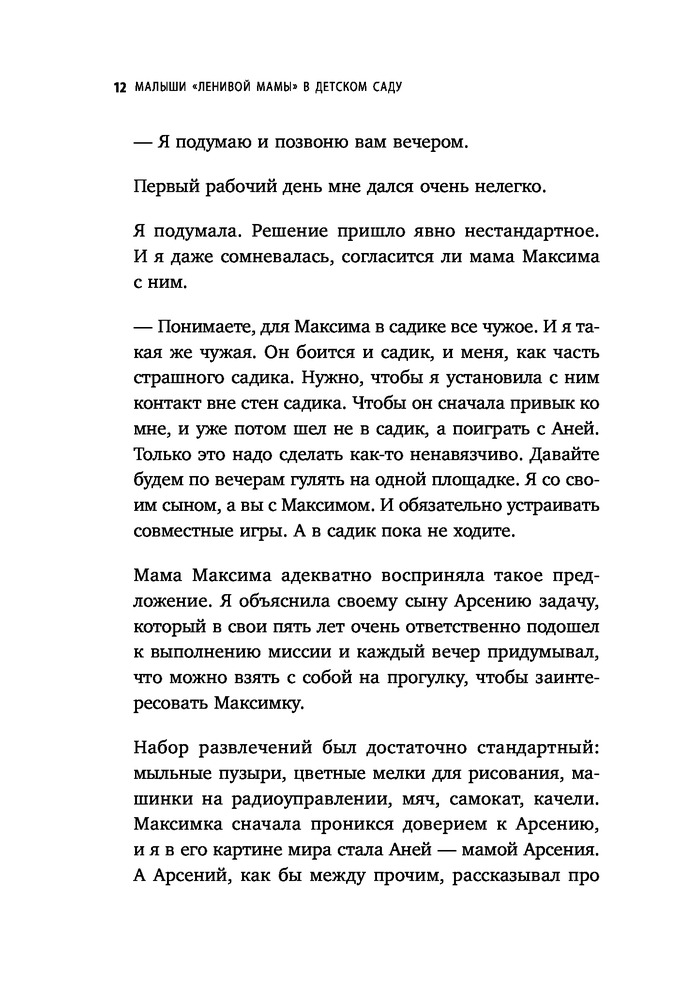 12 МАЛЫШИ «ЛЕНИВОЙ МАМЫ» В ДЕТСКОМ САДУ

— Я подумаю и позвоню вам вечером.

Первый рабочий день мне дался очень нелегко.

Я подумала. Решение пришло явно нестандартное. И я даже сомневалась, согласится ли мама Максима с ним.

— Понимаете, для Максима в садике все чужое. И я такая же чужая. Он боится и садик, и меня, как часть страшного садика. Нужно, чтобы я установила с ним контакт вне стен садика. Чтобы он сначала привык ко мне, и уже потом шел не в садик, а поиграть с Аней. Только это надо сделать как-то ненавязчиво. Давайте будем по вечерам гулять на одной площадке. Я со своим сыном, а вы с Максимом. И обязательно устраивать совместные игры. А в садик пока не ходите.

Мама Максима адекватно восприняла такое предложение. Я объяснила своему сыну Арсению задачу, который в свои пять лет очень ответственно подошел к выполнению миссии и каждый вечер придумывал, что можно взять с собой на прогулку, чтобы заинтересовать Максимку.

Набор развлечений был достаточно стандартный: мыльные пузыри, цветные мелки для рисования, машинки на радиоуправлении, мяч, самокат, качели. Максимка сначала проникся доверием к Арсению, и я в его картине мира стала Аней — мамой Арсения. А Арсений, как бы между прочим, рассказывал про